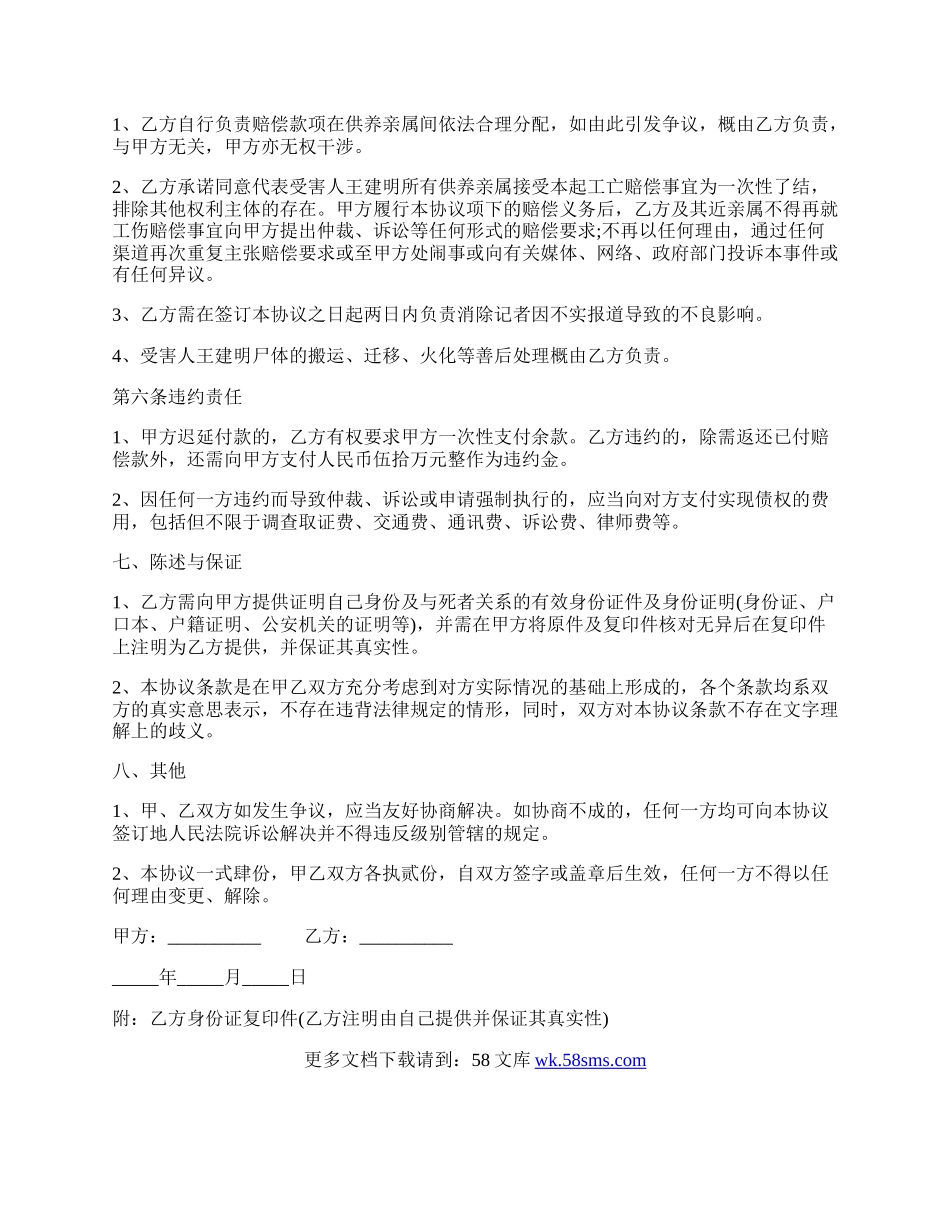 1、乙方自行负责赔偿款项在供养亲属间依法合理分配，如由此引发争议，概由乙方负责，与甲方无关，甲方亦无权干涉。

2、乙方承诺同意代表受害人王建明所有供养亲属接受本起工亡赔偿事宜为一次性了结，排除其他权利主体的存在。甲方履行本协议项下的赔偿义务后，乙方及其近亲属不得再就工伤赔偿事宜向甲方提出仲裁、诉讼等任何形式的赔偿要求;不再以任何理由，通过任何渠道再次重复主张赔偿要求或至甲方处闹事或向有关媒体、网络、政府部门投诉本事件或有任何异议。

3、乙方需在签订本协议之日起两日内负责消除记者因不实报道导致的不良影响。

4、受害人王建明尸体的搬运、迁移、火化等善后处理概由乙方负责。

第六条违约责任

1、甲方迟延付款的，乙方有权要求甲方一次性支付余款。乙方违约的，除需返还已付赔偿款外，还需向甲方支付人民币伍拾万元整作为违约金。

2、因任何一方违约而导致仲裁、诉讼或申请强制执行的，应当向对方支付实现债权的费用，包括但不限于调查取证费、交通费、通讯费、诉讼费、律师费等。

七、陈述与保证

1、乙方需向甲方提供证明自己身份及与死者关系的有效身份证件及身份证明(身份证、户口本、户籍证明、公安机关的证明等)，并需在甲方将原件及复印件核对无异后在复印件上注明为乙方提供，并保证其真实性。

2、本协议条款是在甲乙双方充分考虑到对方实际情况的基础上形成的，各个条款均系双方的真实意思表示，不存在违背法律规定的情形，同时，双方对本协议条款不存在文字理解上的歧义。

八、其他

1、甲、乙双方如发生争议，应当友好协商解决。如协商不成的，任何一方均可向本协议签订地人民法院诉讼解决并不得违反级别管辖的规定。

2、本协议一式肆份，甲乙双方各执贰份，自双方签字或盖章后生效，任何一方不得以任何理由变更、解除。

甲方：__________ 乙方：__________

_____年_____月_____日

附：乙方身份证复印件(乙方注明由自己提供并保证其真实性)

更多文档下载请到：58 文库 wk.58sms.com